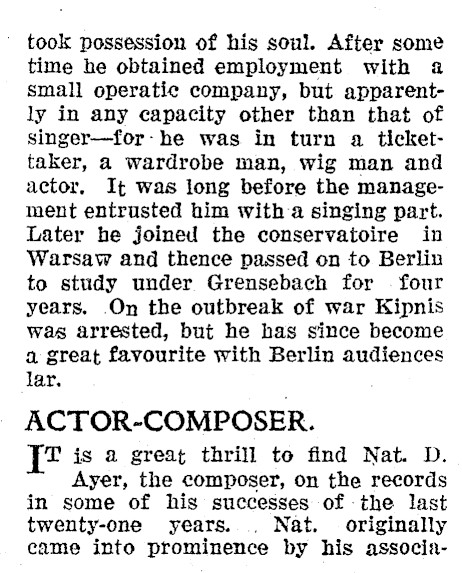 took possession of his soul. After some time he obtained employment with a small operatic company, but apparently in any capacity other than that of singer—for he was in turn a ticket-taker, a wardrobe man, wig man and actor. It was long before the management entrusted him with a singing part. Later he joined the conservatoire in Warsaw and thence passed on to Berlin to study under Grensebach for four years. On the outbreak of war Kipnis was arrested, but he has since become a great favourite with Berlin audiences lar.

ACTOR-COMPOSER.

IT is a great thrill to find Nat. D. Ayer, the composer, on the records in some of his successes of the last twenty-one years. Nat. originally came into prominence by his associa-